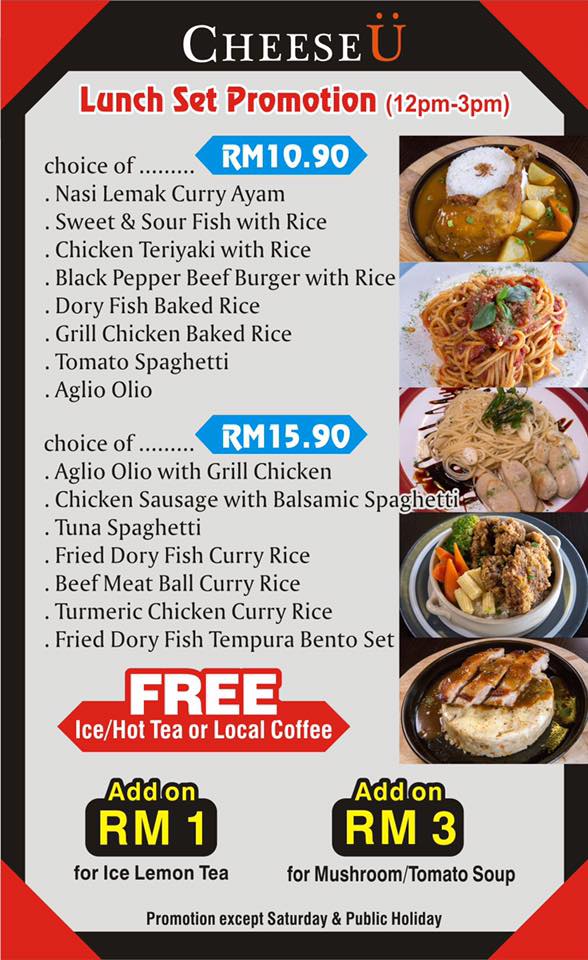 CHEESEÜ

Lunch Set Promotion (12pm-3pm)

choice of ......... RM10.90

. Nasi Lemak Curry Ayam
. Sweet & Sour Fish with Rice
. Chicken Teriyaki with Rice
. Black Pepper Beef Burger with Rice
. Dory Fish Baked Rice
. Grill Chicken Baked Rice
. Tomato Spaghetti
. Aglio Olio

choice of ......... RM15.90

. Aglio Olio with Grill Chicken
. Chicken Sausage with Balsamic Spaghetti
. Tuna Spaghetti
. Fried Dory Fish Curry Rice
. Beef Meat Ball Curry Rice
. Turmeric Chicken Curry Rice
. Fried Dory Fish Tempura Bento Set

FREE
Ice/Hot Tea or Local Coffee

Add on
RM 1
for Ice Lemon Tea

Add on
RM 3
for Mushroom/Tomato Soup

Promotion except Saturday & Public Holiday